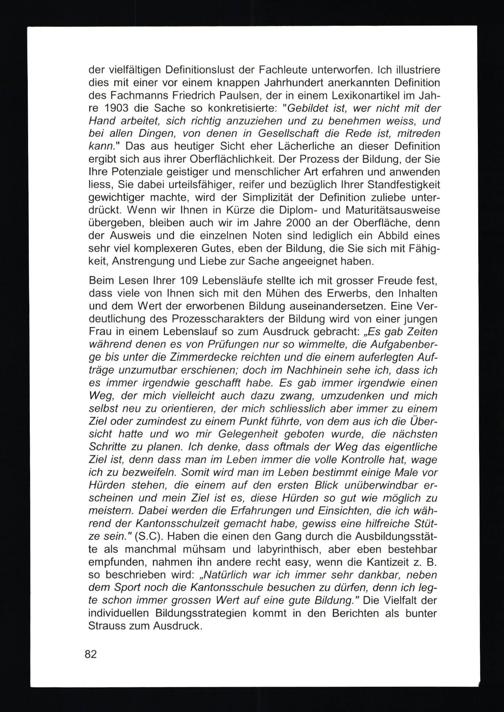 der vielfältigen Definitionslust der Fachleute unterworfen. Ich illustriere dies mit einer vor einem knappen Jahrhundert anerkannten Definition des Fachmanns Friedrich Paulsen, der in einem Lexikonartikel im Jahre 1903 die Sache so konkretisierte: "Gebildet ist, wer nicht mit der Hand arbeitet, sich richtig anzuziehen und zu benehmen weiss, und bei allen Dingen, von denen in Gesellschaft die Rede ist, mitreden kann." Das aus heutiger Sicht eher Lächerliche an dieser Definition ergibt sich aus ihrer Oberflächlichkeit. Der Prozess der Bildung, der Sie Ihre Potenziale geistiger und menschlicher Art erfahren und anwenden liess, Sie dabei urteilsfähiger, reifer und bezüglich Ihrer Standfestigkeit gewichtiger machte, wird der Simplizität der Definition zuliebe unterdrückt. Wenn wir Ihnen in Kürze die Diplom- und Maturitätsausweise übergeben, bleiben auch wir im Jahre 2000 an der Oberfläche, denn der Ausweis und die einzelnen Noten sind lediglich ein Abbild eines sehr viel komplexeren Gutes, eben der Bildung, die Sie sich mit Fähigkeit, Anstrengung und Liebe zur Sache angeeignet haben.

Beim Lesen Ihrer 109 Lebensläufe stellte ich mit grosser Freude fest, dass viele von Ihnen sich mit den Mühen des Erwerbs, den Inhalten und dem Wert der erworbenen Bildung auseinandersetzen. Eine Verdeutlichung des Prozesscharakters der Bildung wird von einer jungen Frau in einem Lebenslauf so zum Ausdruck gebracht: „Es gab Zeiten während denen es von Prüfungen nur so wimmelte, die Aufgabenberge bis unter die Zimmerdecke reichten und die einem auferlegten Aufträge unzumutbar erschienen; doch im Nachhinein sehe ich, dass ich es immer irgendwie geschafft habe. Es gab immer irgendwie einen Weg, der mich vielleicht auch dazu zwang, umzudenken und mich selbst neu zu orientieren, der mich schliesslich aber immer zu einem Ziel oder zumindest zu einem Punkt führte, von dem aus ich die Übersicht hatte und wo mir Gelegenheit geboten wurde, die nächsten Schritte zu planen. Ich denke, dass oftmals der Weg das eigentliche Ziel ist, denn dass man im Leben immer die volle Kontrolle hat, wage ich zu bezweifeln. Somit wird man im Leben bestimmt einige Male vor Hürden stehen, die einem auf den ersten Blick unüberwindbar erscheinen und mein Ziel ist es, diese Hürden so gut wie möglich zu meistern. Dabei werden die Erfahrungen und Einsichten, die ich während der Kantonsschulzeit gemacht habe, gewiss eine hilfreiche Stütze sein." (S.C). Haben die einen den Gang durch die Ausbildungsstätte als manchmal mühsam und labyrinthisch, aber eben bestehbar empfunden, nahmen ihn andere recht easy, wenn die Kantizeit z. B. so beschrieben wird: „Natürlich war ich immer sehr dankbar, neben dem Sport noch die Kantonsschule besuchen zu dürfen, denn ich legte schon immer grossen Wert auf eine gute Bildung." Die Vielfalt der individuellen Bildungsstrategien kommt in den Berichten als bunter Strauss zum Ausdruck.

82